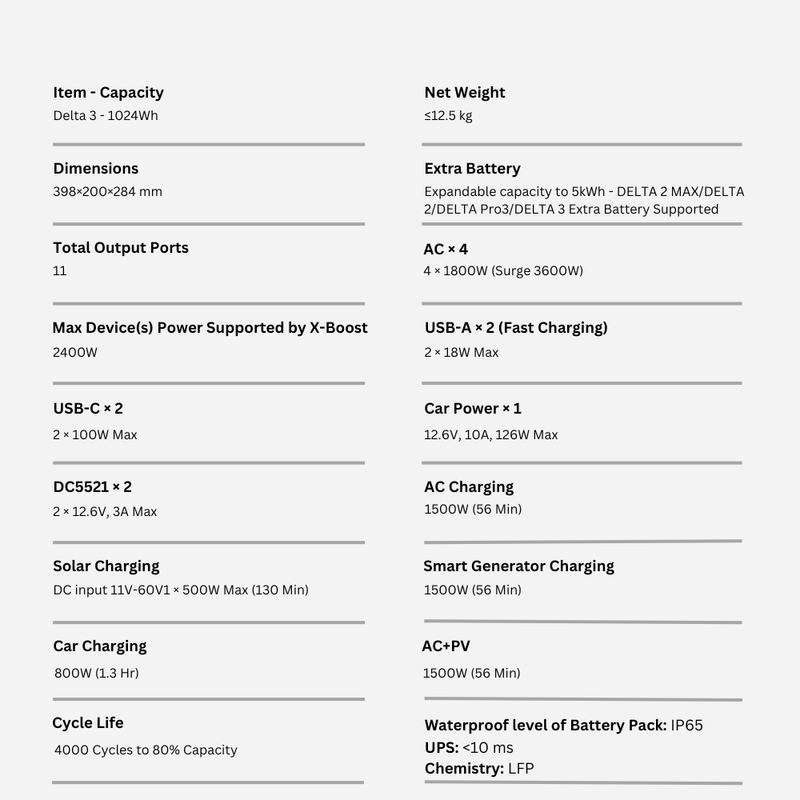 Item - Capacity
Delta 3 - 1024Wh

Dimensions
398×200×284 mm

Total Output Ports
11

Max Device(s) Power Supported by X-Boost
2400W

USB-C × 2
2 × 100W Max

DC5521 × 2
2 × 12.6V, 3A Max

Solar Charging
DC input 11V-60V1 × 500W Max (130 Min)

Car Charging
800W (1.3 Hr)

Cycle Life
4000 Cycles to 80% Capacity

Net Weight
≤12.5 kg

Extra Battery
Expandable capacity to 5kWh - DELTA 2 MAX/DELTA 2/DELTA Pro3/DELTA 3 Extra Battery Supported

AC × 4
4 × 1800W (Surge 3600W)

USB-A × 2 (Fast Charging)
2 × 18W Max

Car Power × 1
12.6V, 10A, 126W Max

AC Charging
1500W (56 Min)

Smart Generator Charging
1500W (56 Min)

AC+PV
1500W (56 Min)

Waterproof level of Battery Pack: IP65
UPS: <10 ms
Chemistry: LFP